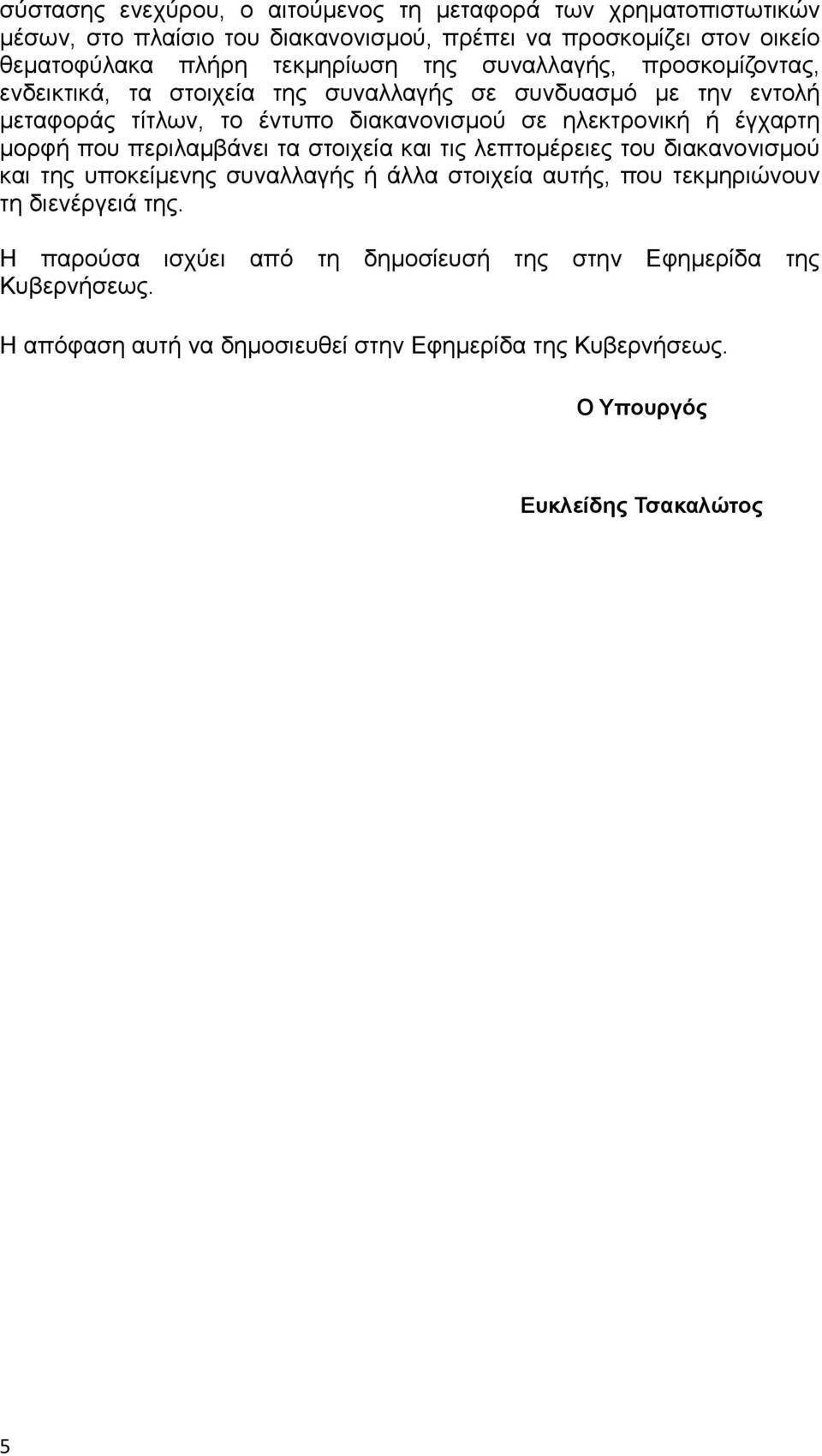 σύστασης ενεχύρου, ο αιτούμενος τη μεταφορά των χρηματοπιστωτικών μέσων, στο πλαίσιο του διακανονισμού, πρέπει να προσκομίζει στον οικείο θεματοφύλακα πλήρη τεκμηρίωση της συναλλαγής, προσκομίζοντας, ενδεικτικά, τα στοιχεία της συναλλαγής σε συνδυασμό με την εντολή μεταφοράς τίτλων, το έντυπο διακανονισμού σε ηλεκτρονική ή έγχαρτη μορφή που περιλαμβάνει τα στοιχεία και τις λεπτομέρειες του διακανονισμού και της υποκείμενης συναλλαγής ή άλλα στοιχεία αυτής, που τεκμηριώνουν τη διενέργειά της.

Η παρούσα ισχύει από τη δημοσίευσή της στην Εφημερίδα της Κυβερνήσεως.

Η απόφαση αυτή να δημοσιευθεί στην Εφημερίδα της Κυβερνήσεως.

Ο Υπουργός

Ευκλείδης Τσακαλώτος

5